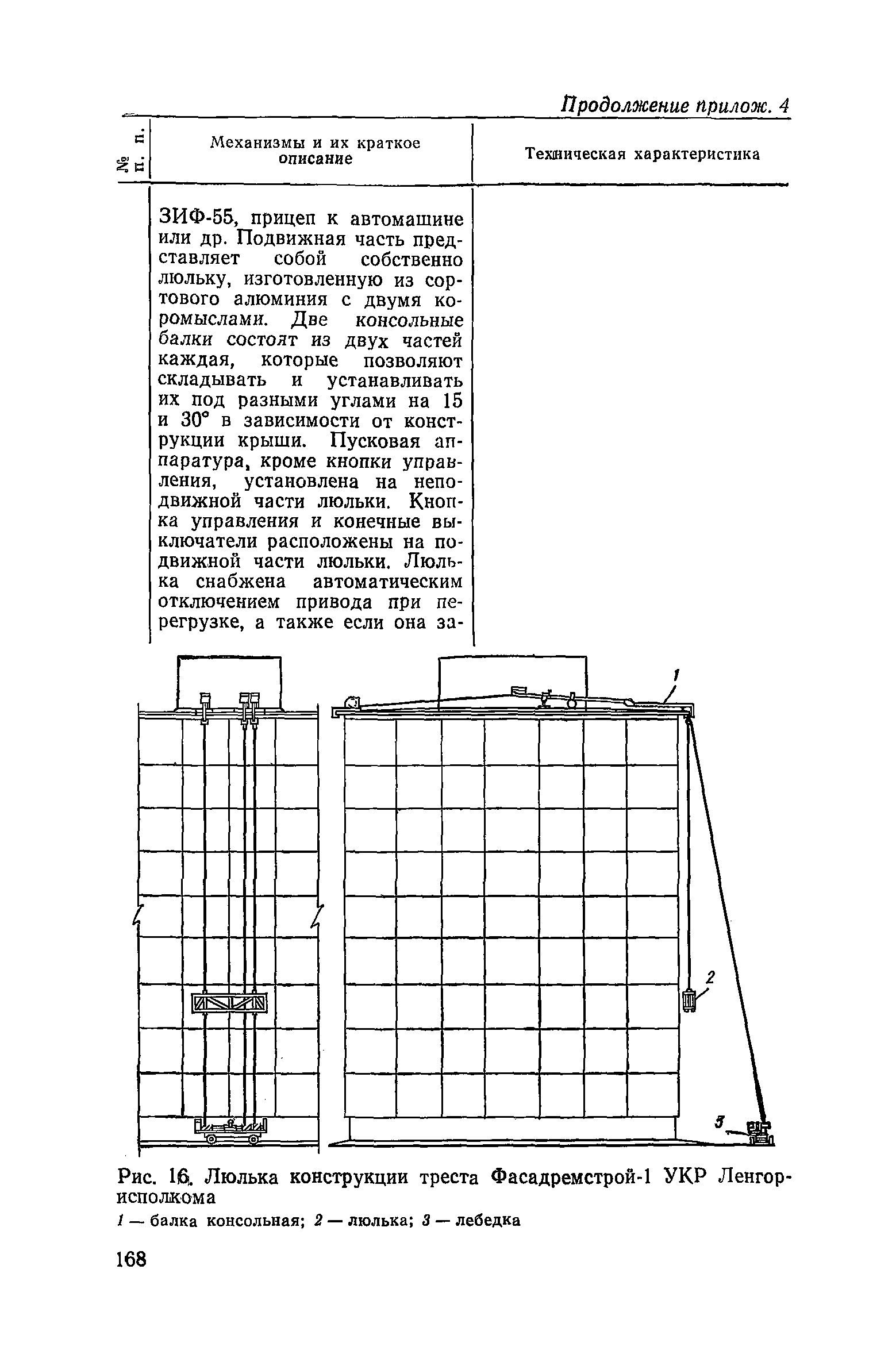 Продолжение прилож. 4

| № п. п. | Механизмы и их краткое описание | Техническая характеристика |
|---|---|---|
| | ЗИФ-55, прицеп к автомашине или др. Подвижная часть представляет собой собственно люльку, изготовленную из сортового алюминия с двумя коромыслами. Две консольные балки состоят из двух частей каждая, которые позволяют складывать и устанавливать их под разными углами на 15 и 30° в зависимости от конструкции крыши. Пусковая аппаратура, кроме кнопки управления, установлена на неподвижной части люльки. Кнопка управления и конечные выключатели расположены на подвижной части люльки. Люлька снабжена автоматическим отключением привода при перегрузке, а также если она за- | |

1

2

3

Рис. 16. Люлька конструкции треста Фасадремстрой-1 УКР Ленгорисполкома

1 — балка консольная; 2 — люлька; 3 — лебедка

168